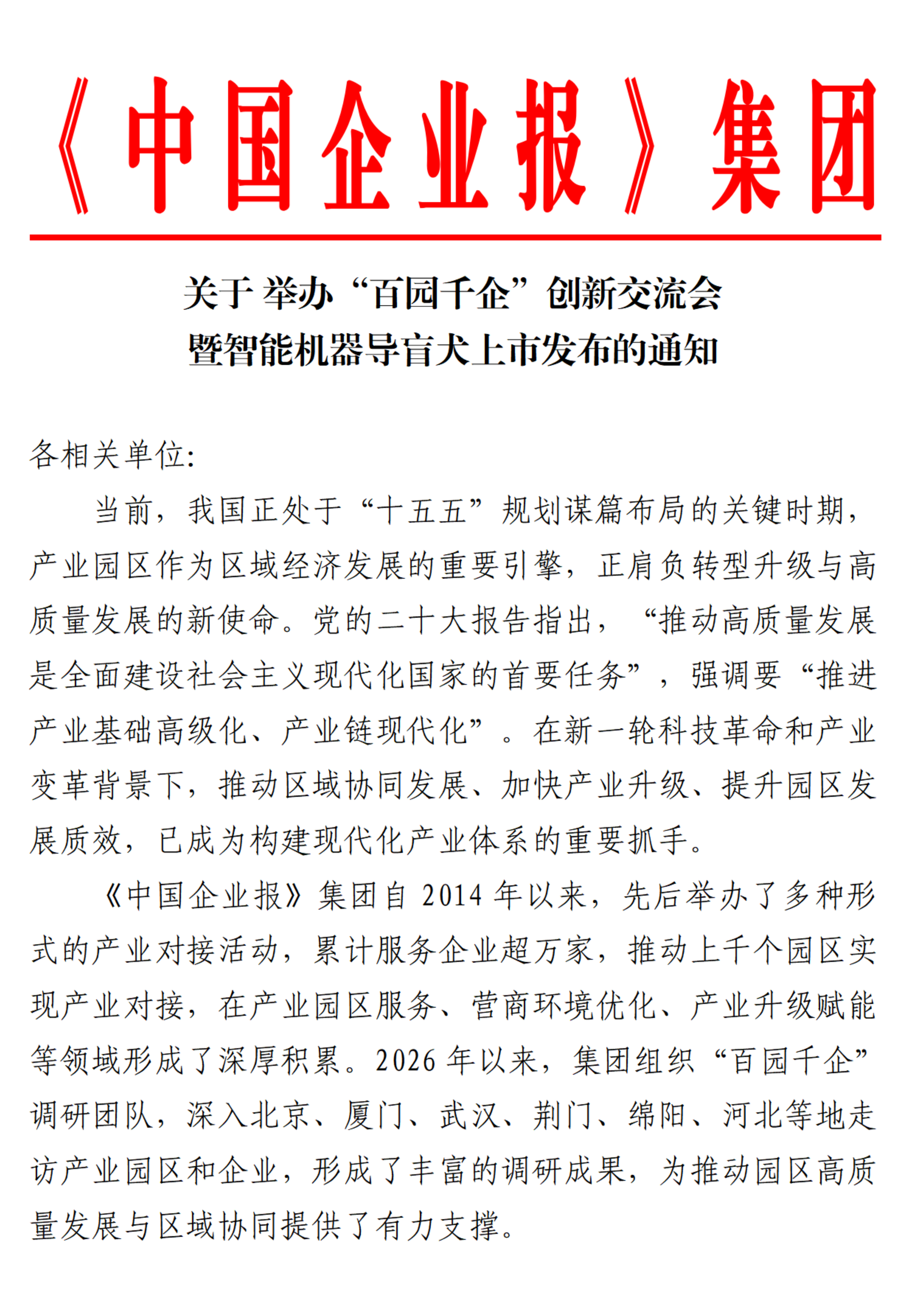 《中国企业报》集团

关于举办“百园千企”创新交流会
暨智能机器导盲犬上市发布的通知

各相关单位:

当前，我国正处于“十五五”规划谋篇布局的关键时期，产业园区作为区域经济发展的重要引擎，正肩负转型升级与高质量发展的新使命。党的二十大报告指出，“推动高质量发展是全面建设社会主义现代化国家的首要任务”，强调要“推进产业基础高级化、产业链现代化”。在新一轮科技革命和产业变革背景下，推动区域协同发展、加快产业升级、提升园区发展质效，已成为构建现代化产业体系的重要抓手。

《中国企业报》集团自 2014 年以来，先后举办了多种形式的产业对接活动，累计服务企业超万家，推动上千个园区实现产业对接，在产业园区服务、营商环境优化、产业升级赋能等领域形成了深厚积累。2026 年以来，集团组织“百园千企”调研团队，深入北京、厦门、武汉、荆门、绵阳、河北等地走访产业园区和企业，形成了丰富的调研成果，为推动园区高质量发展与区域协同提供了有力支撑。